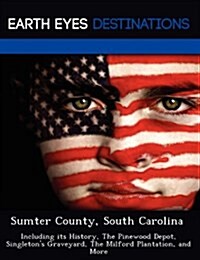 EARTH EYES DESTINATIONS

Sumter County, South Carolina

Including its History, The Pinewood Depot, Singleton's Graveyard, The Milford Plantation, and More